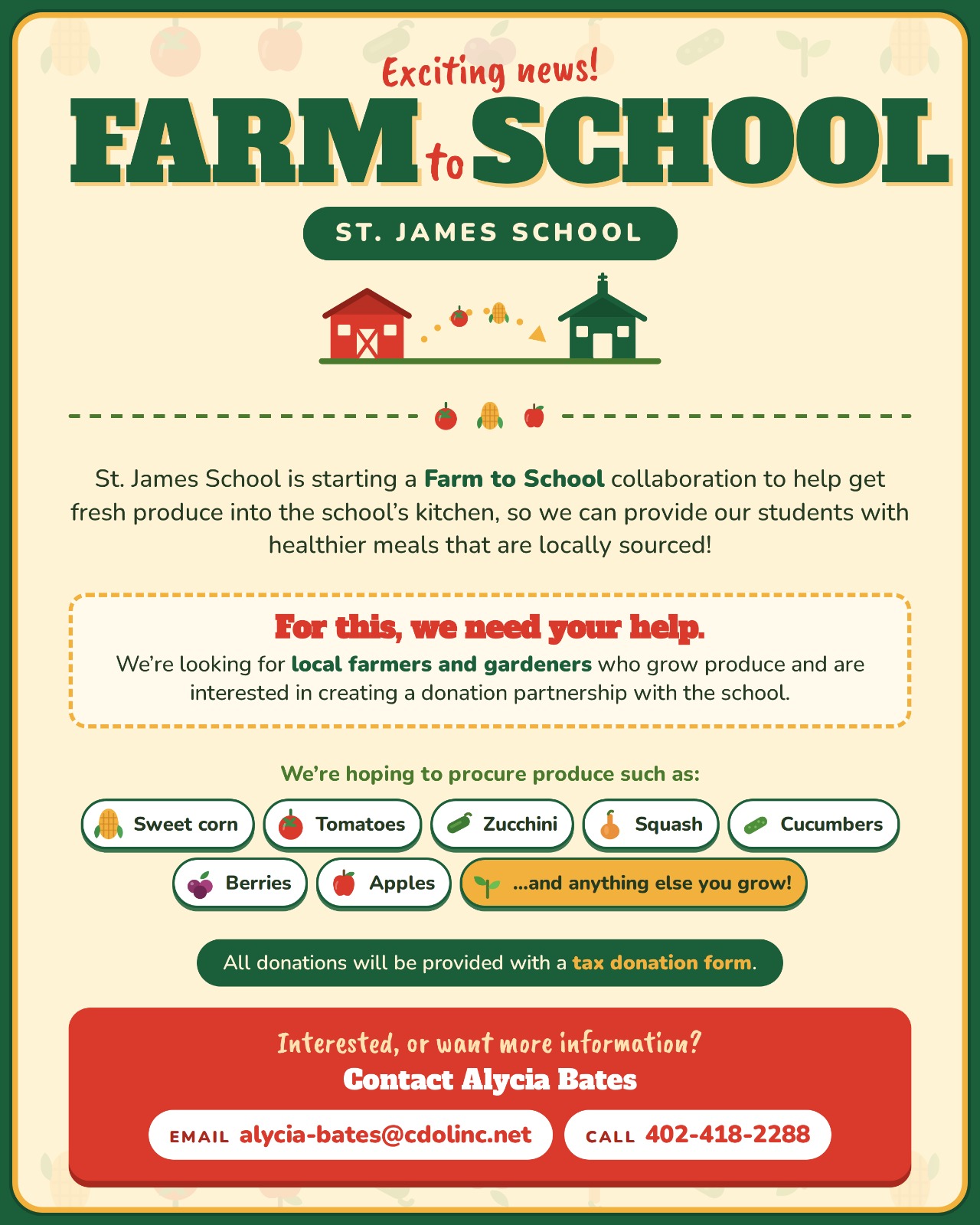 Exciting news!

FARM to SCHOOL

ST. JAMES SCHOOL

St. James School is starting a Farm to School collaboration to help get fresh produce into the school's kitchen, so we can provide our students with healthier meals that are locally sourced!

For this, we need your help.

We're looking for local farmers and gardeners who grow produce and are interested in creating a donation partnership with the school.

We're hoping to procure produce such as:

Sweet corn
Tomatoes
Zucchini
Squash
Cucumbers
Berries
Apples
...and anything else you grow!

All donations will be provided with a tax donation form.

Interested, or want more information?
Contact Alycia Bates

EMAIL alycia-bates@cdolinc.net
CALL 402-418-2288